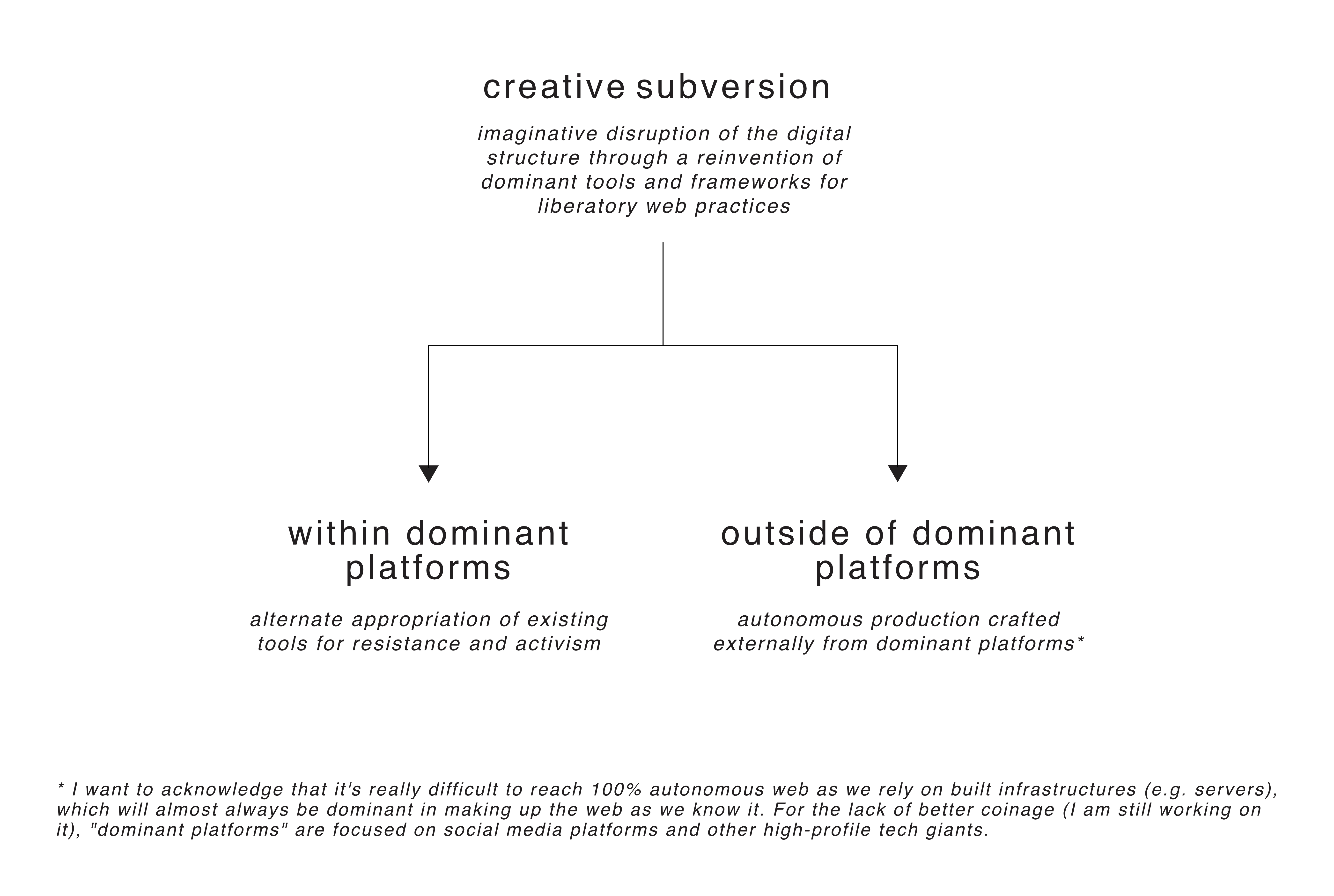 creative subversion

imaginative disruption of the digital structure through a reinvention of dominant tools and frameworks for liberatory web practices

within dominant platforms

alternate appropriation of existing tools for resistance and activism

outside of dominant platforms

autonomous production crafted externally from dominant platforms*

* I want to acknowledge that it's really difficult to reach 100% autonomous web as we rely on built infrastructures (e.g. servers), which will almost always be dominant in making up the web as we know it. For the lack of better coinage (I am still working on it), "dominant platforms" are focused on social media platforms and other high-profile tech giants.